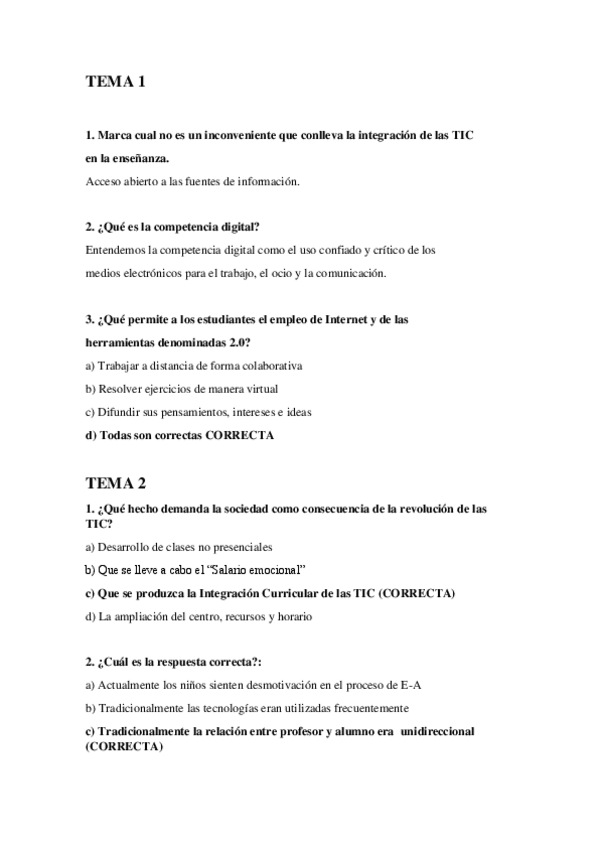 TEMA 1

1. Marca cual no es un inconveniente que conlleva la integración de las TIC en la enseñanza.

Acceso abierto a las fuentes de información.

2. ¿Qué es la competencia digital?

Entendemos la competencia digital como el uso confiado y crítico de los medios electrónicos para el trabajo, el ocio y la comunicación.

3. ¿Qué permite a los estudiantes el empleo de Internet y de las herramientas denominadas 2.0?

a) Trabajar a distancia de forma colaborativa

b) Resolver ejercicios de manera virtual

c) Difundir sus pensamientos, intereses e ideas

d) Todas son correctas CORRECTA

TEMA 2

1. ¿Qué hecho demanda la sociedad como consecuencia de la revolución de las TIC?

a) Desarrollo de clases no presenciales

b) Que se lleve a cabo el "Salario emocional"

c) Que se produzca la Integración Curricular de las TIC (CORRECTA)

d) La ampliación del centro, recursos y horario

2. ¿Cuál es la respuesta correcta?:

a) Actualmente los niños sienten desmotivación en el proceso de E-A

b) Tradicionalmente las tecnologías eran utilizadas frecuentemente

c) Tradicionalmente la relación entre profesor y alumno era unidireccional (CORRECTA)